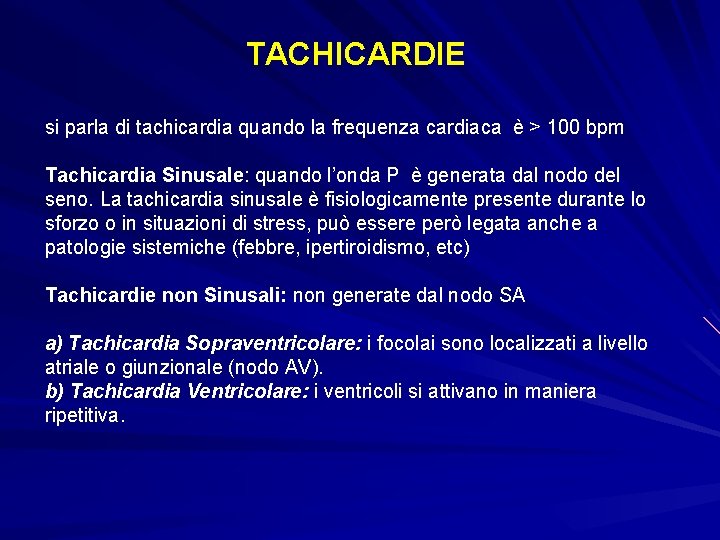 TACHICARDIE

si parla di tachicardia quando la frequenza cardiaca è > 100 bpm

Tachicardia Sinusale: quando l'onda P è generata dal nodo del seno. La tachicardia sinusale è fisiologicamente presente durante lo sforzo o in situazioni di stress, può essere però legata anche a patologie sistemiche (febbre, ipertiroidismo, etc)

Tachicardie non Sinusali: non generate dal nodo SA

a) Tachicardia Sopraventricolare: i focolai sono localizzati a livello atriale o giunzionale (nodo AV).
b) Tachicardia Ventricolare: i ventricoli si attivano in maniera ripetitiva.